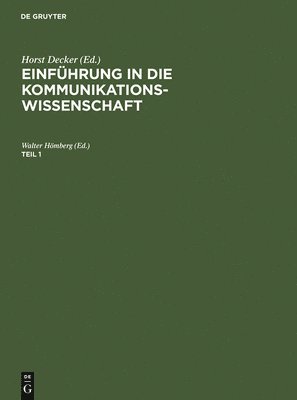 DE GRUYTER

Horst Decker (Ed.)
EINFÜHRUNG IN DIE KOMMUNIKATIONS-WISSENSCHAFT

Walter Hömberg (Ed.)
TEIL 1

DE
G